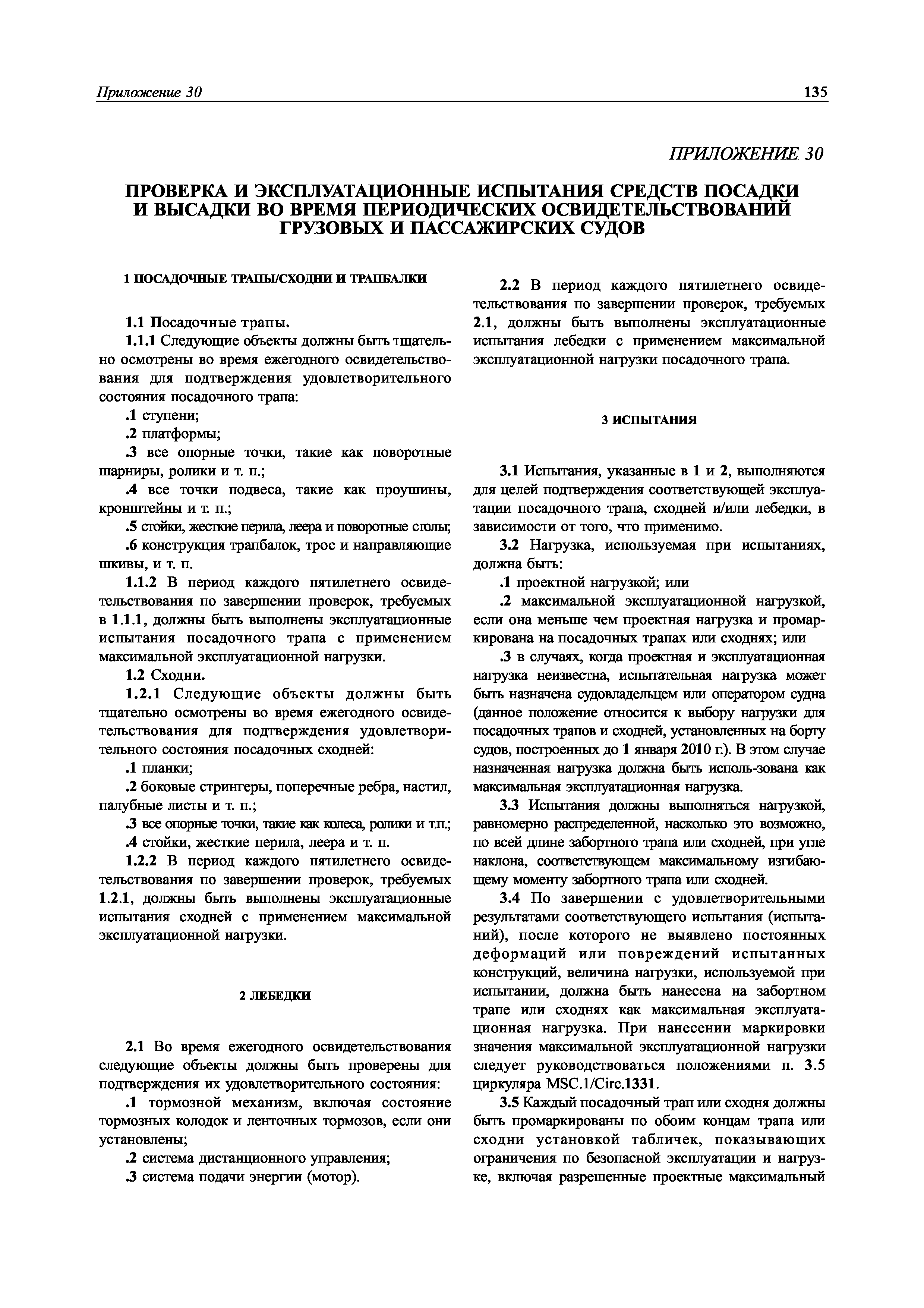 Приложение 30 135

ПРИЛОЖЕНИЕ 30

ПРОВЕРКА И ЭКСПЛУАТАЦИОННЫЕ ИСПЫТАНИЯ СРЕДСТВ ПОСАДКИ И ВЫСАДКИ ВО ВРЕМЯ ПЕРИОДИЧЕСКИХ ОСВИДЕТЕЛЬСТВОВАНИЙ ГРУЗОВЫХ И ПАССАЖИРСКИХ СУДОВ

1 ПОСАДОЧНЫЕ ТРАПЫ/СХОДНИ И ТРАПБАЛКИ

1.1 Посадочные трапы.

1.1.1 Следующие объекты должны быть тщательно осмотрены во время ежегодного освидетельствования для подтверждения удовлетворительного состояния посадочного трапа:

.1 ступени;

.2 платформы;

.3 все опорные точки, такие как поворотные шарниры, ролики и т. п.;

.4 все точки подвеса, такие как проушины, кронштейны и т. п.;

.5 стойки, жесткие перила, леера и поворотные столы;

.6 конструкция трапбалок, трос и направляющие шкивы, и т. п.

1.1.2 В период каждого пятилетнего освидетельствования по завершении проверок, требуемых в 1.1.1, должны быть выполнены эксплуатационные испытания посадочного трапа с применением максимальной эксплуатационной нагрузки.

1.2 Сходни.

1.2.1 Следующие объекты должны быть тщательно осмотрены во время ежегодного освидетельствования для подтверждения удовлетворительного состояния посадочных сходней:

.1 планки;

.2 боковые стрингеры, поперечные ребра, настил, палубные листы и т. п.;

.3 все опорные точки, такие как колеса, ролики и т.п.;

.4 стойки, жесткие перила, леера и т. п.

1.2.2 В период каждого пятилетнего освидетельствования по завершении проверок, требуемых 1.2.1, должны быть выполнены эксплуатационные испытания сходней с применением максимальной эксплуатационной нагрузки.

2 ЛЕБЕДКИ

2.1 Во время ежегодного освидетельствования следующие объекты должны быть проверены для подтверждения их удовлетворительного состояния:

.1 тормозной механизм, включая состояние тормозных колодок и ленточных тормозов, если они установлены;

.2 система дистанционного управления;

.3 система подачи энергии (мотор).

2.2 В период каждого пятилетнего освидетельствования по завершении проверок, требуемых 2.1, должны быть выполнены эксплуатационные испытания лебедки с применением максимальной эксплуатационной нагрузки посадочного трапа.

3 ИСПЫТАНИЯ

3.1 Испытания, указанные в 1 и 2, выполняются для целей подтверждения соответствующей эксплуатации посадочного трапа, сходней и/или лебедки, в зависимости от того, что применимо.

3.2 Нагрузка, используемая при испытаниях, должна быть:

.1 проектной нагрузкой; или

.2 максимальной эксплуатационной нагрузкой, если она меньше чем проектная нагрузка и промаркирована на посадочных трапах или сходнях; или

.3 в случаях, когда проектная и эксплуатационная нагрузка неизвестна, испытательная нагрузка может быть назначена судовладельцем или оператором судна (данное положение относится к выбору нагрузки для посадочных трапов и сходней, установленных на борту судов, построенных до 1 января 2010 г.). В этом случае назначенная нагрузка должна быть исполь-зована как максимальная эксплуатационная нагрузка.

3.3 Испытания должны выполняться нагрузкой, равномерно распределенной, насколько это возможно, по всей длине забортного трапа или сходней, при угле наклона, соответствующем максимальному изгибающему моменту забортного трапа или сходней.

3.4 По завершении с удовлетворительными результатами соответствующего испытания (испытаний), после которого не выявлено постоянных деформаций или повреждений испытанных конструкций, величина нагрузки, используемой при испытании, должна быть нанесена на забортном трапе или сходнях как максимальная эксплуатационная нагрузка. При нанесении маркировки значения максимальной эксплуатационной нагрузки следует руководствоваться положениями п. 3.5 циркуляра MSC.1/Circ.1331.

3.5 Каждый посадочный трап или сходня должны быть промаркированы по обоим концам трапа или сходни установкой табличек, показывающих ограничения по безопасной эксплуатации и нагрузке, включая разрешенные проектные максимальный